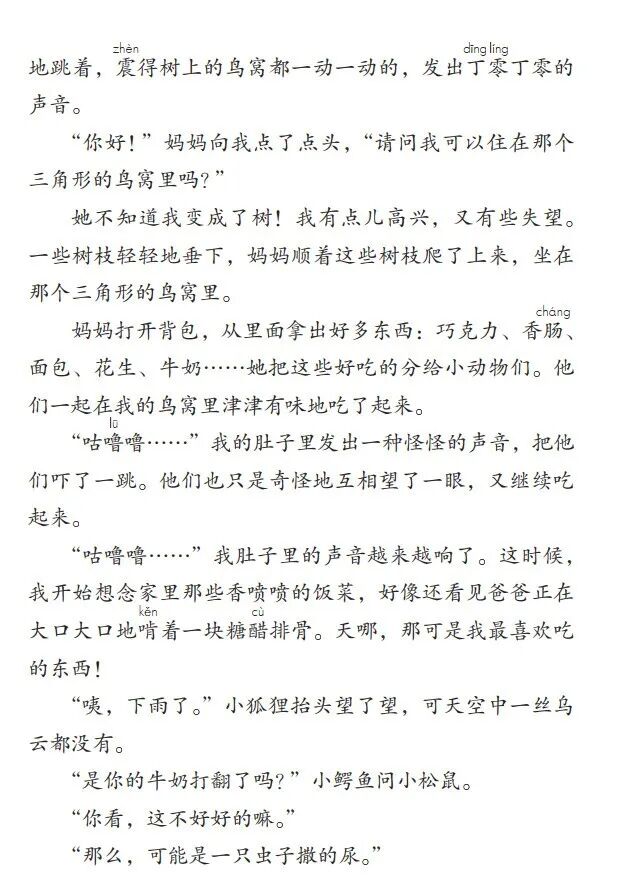 地跳着，震(zhèn)得树上的鸟窝都一动一动的，发出丁零丁零(dīng líng)的声音。

“你好！”妈妈向我点了点头，“请问我可以住在那个三角形的鸟窝里吗？”

她不知道我变成了树！我有点儿高兴，又有些失望。一些树枝轻轻地垂下，妈妈顺着这些树枝爬了上来，坐在那个三角形的鸟窝里。

妈妈打开背包，从里面拿出好多东西：巧克力、香肠(cháng)、面包、花生、牛奶……她把这些好吃的分给小动物们。他们一起在我的鸟窝里津津有味地吃了起来。

“咕噜(lū)噜……”我的肚子里发出一种怪怪的声音，把他们吓了一跳。他们也只是奇怪地互相望了一眼，又继续吃起来。

“咕噜噜……”我肚子里的声音越来越响了。这时候，我开始想念家里那些香喷喷的饭菜，好像还看见爸爸正在大口大口地啃(kěn)着一块糖醋(cù)排骨。天哪，那可是我最喜欢吃的东西！

“咦，下雨了。”小狐狸抬头望了望，可天空中一丝乌云都没有。

“是你的牛奶打翻了吗？”小鳄鱼问小松鼠。

“你看，这不好好的嘛。”

“那么，可能是一只虫子撒的尿。”